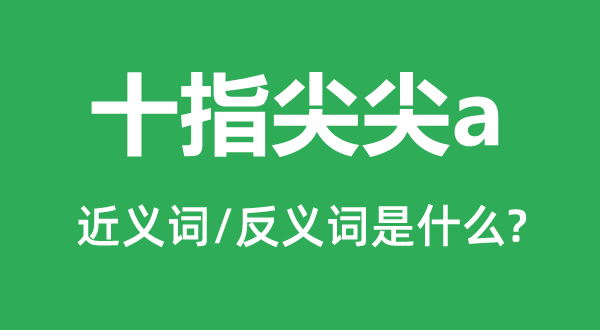 十指尖尖a

近义词/反义词是什么?